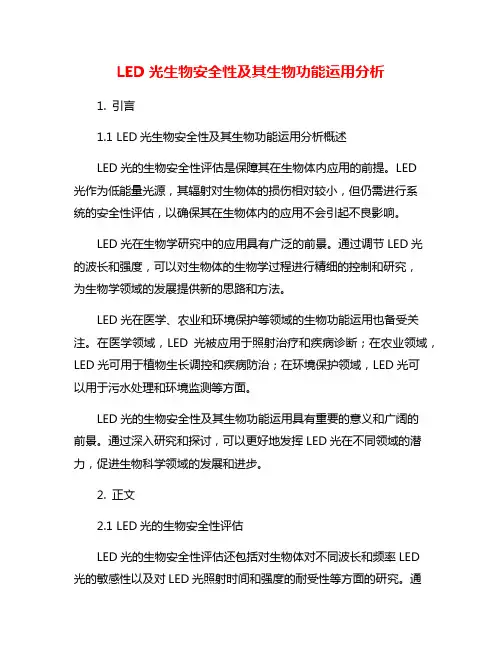 LED 光生物安全性及其生物功能运用分析

1. 引言

1.1 LED 光生物安全性及其生物功能运用分析概述

LED 光的生物安全性评估是保障其在生物体内应用的前提。LED 光作为低能量光源，其辐射对生物体的损伤相对较小，但仍需进行系统的安全性评估，以确保其在生物体内的应用不会引起不良影响。

LED 光在生物学研究中的应用具有广泛的前景。通过调节 LED 光的波长和强度，可以对生物体的生物学过程进行精细的控制和研究，为生物学领域的发展提供新的思路和方法。

LED 光在医学、农业和环境保护等领域的生物功能运用也备受关注。在医学领域，LED 光被应用于照射治疗和疾病诊断；在农业领域，LED 光可用于植物生长调控和疾病防治；在环境保护领域，LED 光可以用于污水处理和环境监测等方面。

LED 光的生物安全性及其生物功能运用具有重要的意义和广阔的前景。通过深入研究和探讨，可以更好地发挥 LED 光在不同领域的潜力，促进生物科学领域的发展和进步。

2. 正文

2.1 LED 光的生物安全性评估

LED 光的生物安全性评估还包括对生物体对不同波长和频率 LED 光的敏感性以及对 LED 光照射时间和强度的耐受性等方面的研究。通